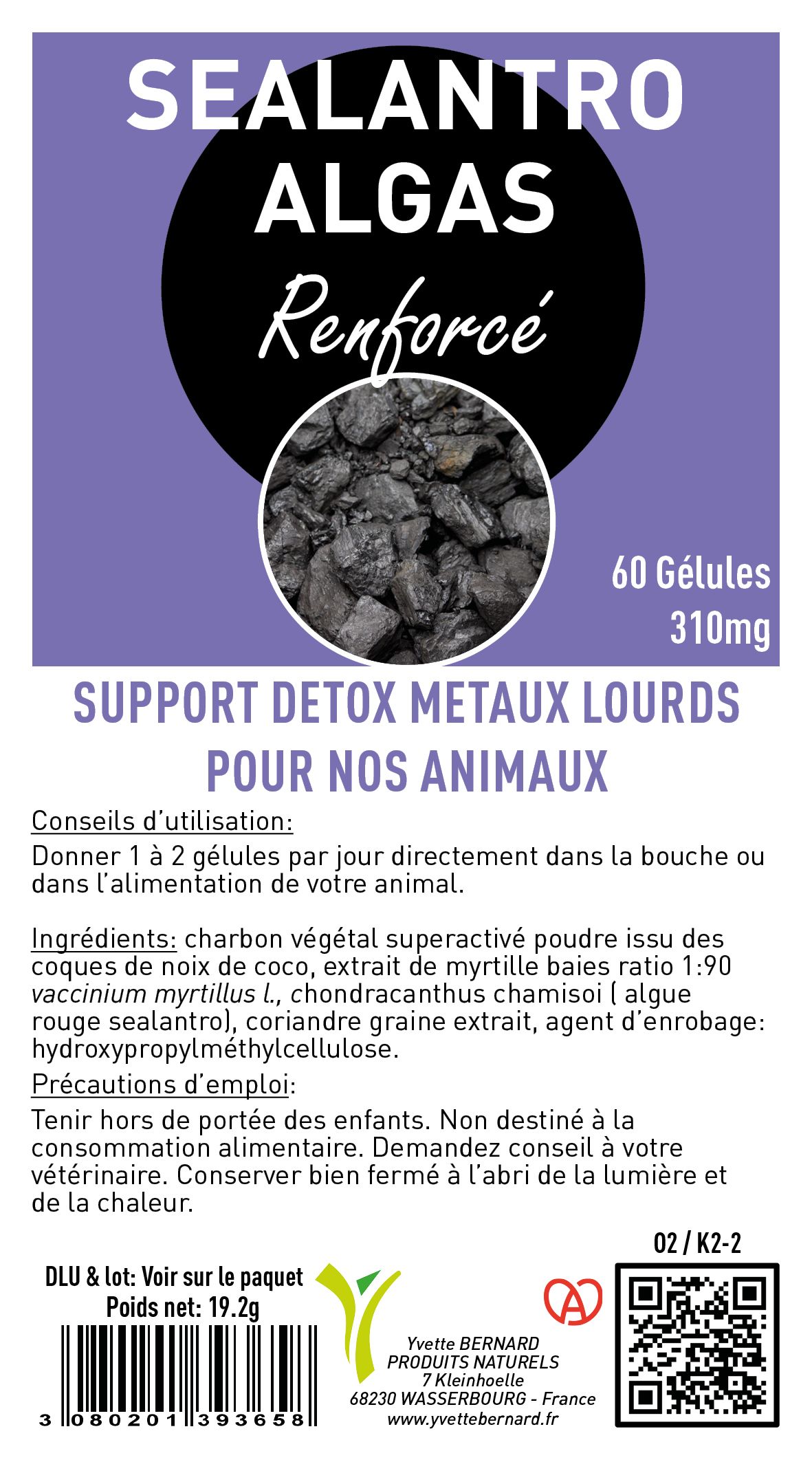 SEALANTRO ALGAS

Renforcé

60 Gélules
310mg

SUPPORT DETOX METAUX LOURDS POUR NOS ANIMAUX

Conseils d'utilisation:

Donner 1 à 2 gélules par jour directement dans la bouche ou dans l'alimentation de votre animal.

Ingrédients: charbon végétal superactivé poudre issu des coques de noix de coco, extrait de myrtille baies ratio 1:90 vaccinium myrtillus l., chondracanthus chamisoi ( algue rouge sealantro), coriandre graine extrait, agent d'enrobage: hydroxypropylméthylcellulose.

Précautions d'emploi:

Tenir hors de portée des enfants. Non destiné à la consommation alimentaire. Demandez conseil à votre vétérinaire. Conserver bien fermé à l'abri de la lumière et de la chaleur.

02 / K2-2

DLU & lot: Voir sur le paquet
Poids net: 19.2g

3 080201 393658

Yvette BERNARD
PRODUITS NATURELS
7 Kleinhoelle
68230 WASSERBOURG - France
www.yvettebernard.fr